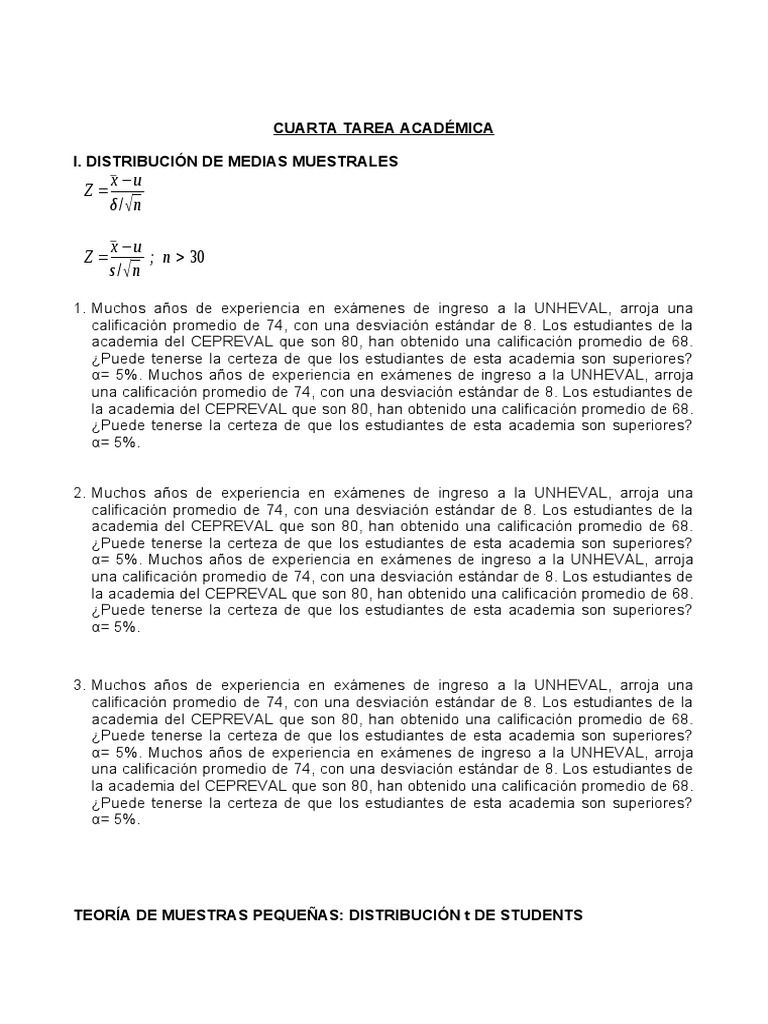 CUARTA TAREA ACADÉMICA

I. DISTRIBUCIÓN DE MEDIAS MUESTRALES

$Z = \frac{\bar{x} - u}{\delta / \sqrt{n}}$

$Z = \frac{\bar{x} - u}{s / \sqrt{n}}$ ; $n > 30$

1. Muchos años de experiencia en exámenes de ingreso a la UNHEVAL, arroja una calificación promedio de 74, con una desviación estándar de 8. Los estudiantes de la academia del CEPREVAL que son 80, han obtenido una calificación promedio de 68. ¿Puede tenerse la certeza de que los estudiantes de esta academia son superiores? α= 5%. Muchos años de experiencia en exámenes de ingreso a la UNHEVAL, arroja una calificación promedio de 74, con una desviación estándar de 8. Los estudiantes de la academia del CEPREVAL que son 80, han obtenido una calificación promedio de 68. ¿Puede tenerse la certeza de que los estudiantes de esta academia son superiores? α= 5%.

2. Muchos años de experiencia en exámenes de ingreso a la UNHEVAL, arroja una calificación promedio de 74, con una desviación estándar de 8. Los estudiantes de la academia del CEPREVAL que son 80, han obtenido una calificación promedio de 68. ¿Puede tenerse la certeza de que los estudiantes de esta academia son superiores? α= 5%. Muchos años de experiencia en exámenes de ingreso a la UNHEVAL, arroja una calificación promedio de 74, con una desviación estándar de 8. Los estudiantes de la academia del CEPREVAL que son 80, han obtenido una calificación promedio de 68. ¿Puede tenerse la certeza de que los estudiantes de esta academia son superiores? α= 5%.

3. Muchos años de experiencia en exámenes de ingreso a la UNHEVAL, arroja una calificación promedio de 74, con una desviación estándar de 8. Los estudiantes de la academia del CEPREVAL que son 80, han obtenido una calificación promedio de 68. ¿Puede tenerse la certeza de que los estudiantes de esta academia son superiores? α= 5%. Muchos años de experiencia en exámenes de ingreso a la UNHEVAL, arroja una calificación promedio de 74, con una desviación estándar de 8. Los estudiantes de la academia del CEPREVAL que son 80, han obtenido una calificación promedio de 68. ¿Puede tenerse la certeza de que los estudiantes de esta academia son superiores? α= 5%.

TEORÍA DE MUESTRAS PEQUEÑAS: DISTRIBUCIÓN t DE STUDENTS